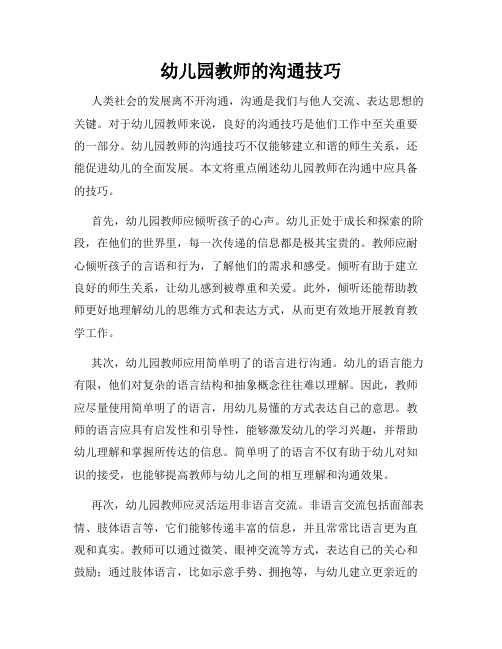 幼儿园教师的沟通技巧

人类社会的发展离不开沟通，沟通是我们与他人交流、表达思想的关键。对于幼儿园教师来说，良好的沟通技巧是他们工作中至关重要的一部分。幼儿园教师的沟通技巧不仅能够建立和谐的师生关系，还能促进幼儿的全面发展。本文将重点阐述幼儿园教师在沟通中应具备的技巧。

首先，幼儿园教师应倾听孩子的心声。幼儿正处于成长和探索的阶段，在他们的世界里，每一次传递的信息都是极其宝贵的。教师应耐心倾听孩子的言语和行为，了解他们的需求和感受。倾听有助于建立良好的师生关系，让幼儿感到被尊重和关爱。此外，倾听还能帮助教师更好地理解幼儿的思维方式和表达方式，从而更有效地开展教育教学工作。

其次，幼儿园教师应用简单明了的语言进行沟通。幼儿的语言能力有限，他们对复杂的语言结构和抽象概念往往难以理解。因此，教师应尽量使用简单明了的语言，用幼儿易懂的方式表达自己的意思。教师的语言应具有启发性和引导性，能够激发幼儿的学习兴趣，并帮助幼儿理解和掌握所传达的信息。简单明了的语言不仅有助于幼儿对知识的接受，也能够提高教师与幼儿之间的相互理解和沟通效果。

再次，幼儿园教师应灵活运用非语言交流。非语言交流包括面部表情、肢体语言等，它们能够传递丰富的信息，并且常常比语言更为直观和真实。教师可以通过微笑、眼神交流等方式，表达自己的关心和鼓励；通过肢体语言，比如示意手势、拥抱等，与幼儿建立更亲近的